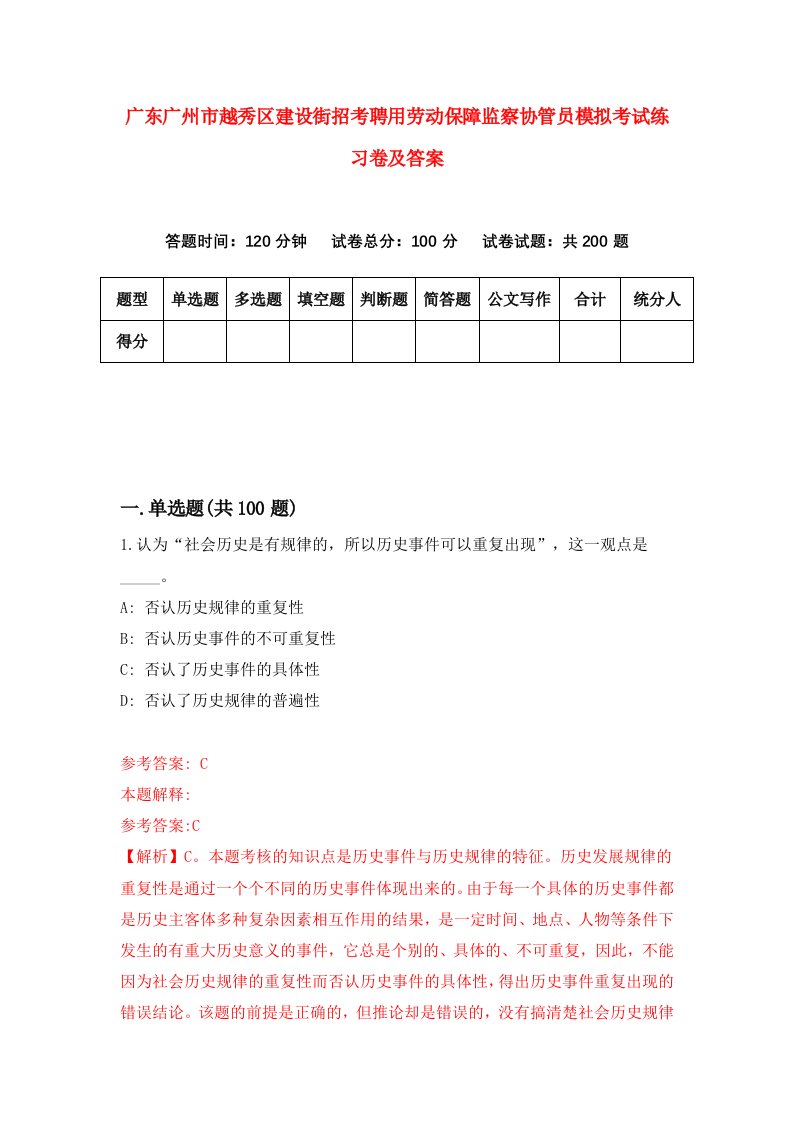 广东广州市越秀区建设街招考聘用劳动保障监察协管员模拟考试练习卷及答案

答题时间：120 分钟　试卷总分：100 分　试卷试题：共 200 题

| 题型 | 单选题 | 多选题 | 填空题 | 判断题 | 简答题 | 公文写作 | 合计 | 统分人 |
|---|---|---|---|---|---|---|---|---|
| 得分 | | | | | | | | |

一.单选题(共 100 题)

1.认为“社会历史是有规律的，所以历史事件可以重复出现”，这一观点是_____。

A: 否认历史规律的重复性

B: 否认历史事件的不可重复性

C: 否认了历史事件的具体性

D: 否认了历史规律的普遍性

参考答案: C

本题解释:

参考答案:C

【解析】C。本题考核的知识点是历史事件与历史规律的特征。历史发展规律的重复性是通过一个个不同的历史事件体现出来的。由于每一个具体的历史事件都是历史主客体多种复杂因素相互作用的结果，是一定时间、地点、人物等条件下发生的有重大历史意义的事件，它总是个别的、具体的、不可重复，因此，不能因为社会历史规律的重复性而否认历史事件的具体性，得出历史事件重复出现的错误结论。该题的前提是正确的，但推论却是错误的，没有搞清楚社会历史规律